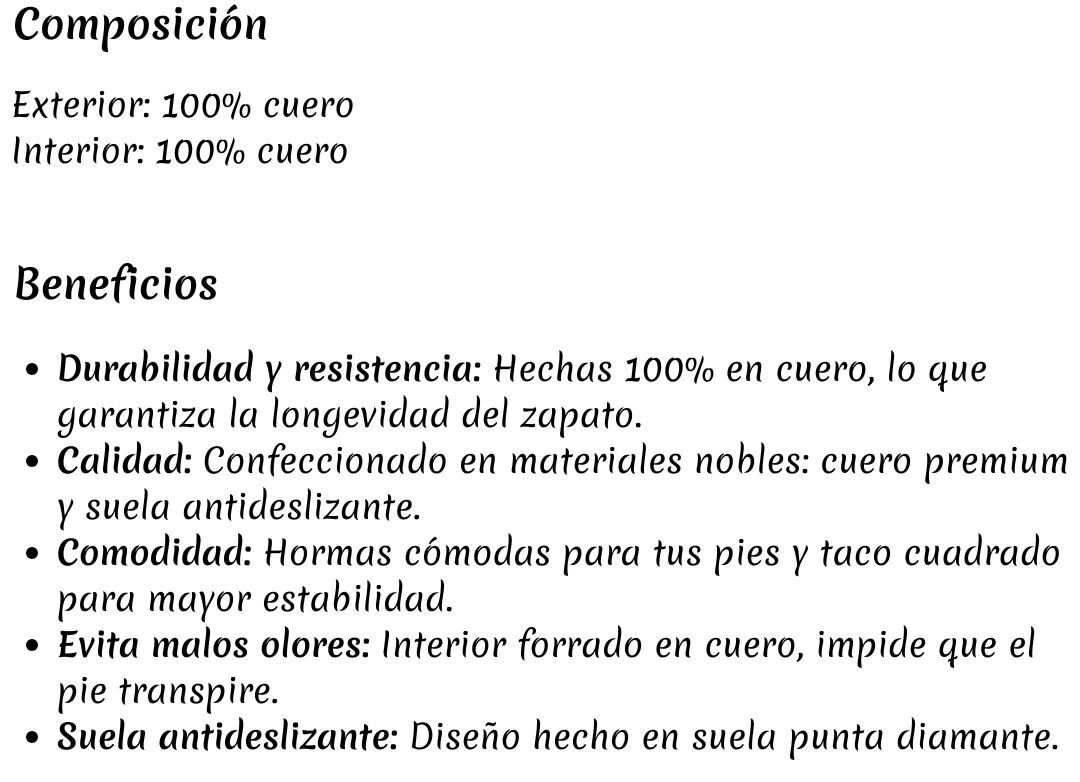 Composición

Exterior: 100% cuero
Interior: 100% cuero

Beneficios

• Durabilidad y resistencia: Hechas 100% en cuero, lo que garantiza la longevidad del zapato.
• Calidad: Confeccionado en materiales nobles: cuero premium y suela antideslizante.
• Comodidad: Hormas cómodas para tus pies y taco cuadrado para mayor estabilidad.
• Evita malos olores: Interior forrado en cuero, impide que el pie transpire.
• Suela antideslizante: Diseño hecho en suela punta diamante.